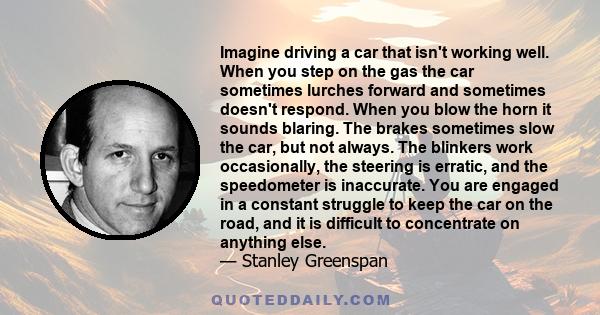 Imagine driving a car that isn't working well. When you step on the gas the car sometimes lurches forward and sometimes doesn't respond. When you blow the horn it sounds blaring. The brakes sometimes slow the car, but not always. The blinkers work occasionally, the steering is erratic, and the speedometer is inaccurate. You are engaged in a constant struggle to keep the car on the road, and it is difficult to concentrate on anything else.
— Stanley Greenspan

QUOTEDDAILY.COM